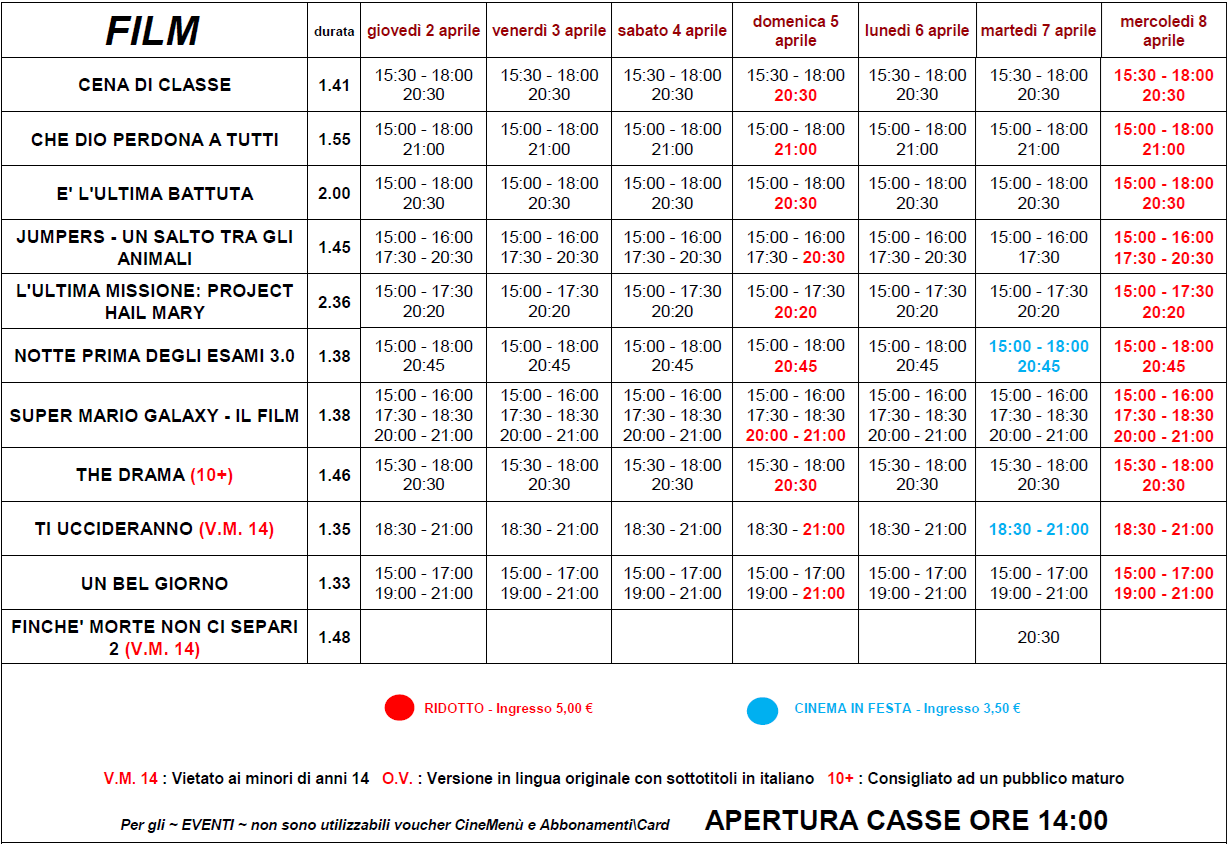 | FILM | durata | giovedì 2 aprile | venerdì 3 aprile | sabato 4 aprile | domenica 5 aprile | lunedì 6 aprile | martedì 7 aprile | mercoledì 8 aprile |
|---|---|---|---|---|---|---|---|---|
| CENA DI CLASSE | 1.41 | 15:30 - 18:00 20:30 | 15:30 - 18:00 20:30 | 15:30 - 18:00 20:30 | 15:30 - 18:00 20:30 | 15:30 - 18:00 20:30 | 15:30 - 18:00 20:30 | 15:30 - 18:00 20:30 |
| CHE DIO PERDONA A TUTTI | 1.55 | 15:00 - 18:00 21:00 | 15:00 - 18:00 21:00 | 15:00 - 18:00 21:00 | 15:00 - 18:00 21:00 | 15:00 - 18:00 21:00 | 15:00 - 18:00 21:00 | 15:00 - 18:00 21:00 |
| E' L'ULTIMA BATTUTA | 2.00 | 15:00 - 18:00 20:30 | 15:00 - 18:00 20:30 | 15:00 - 18:00 20:30 | 15:00 - 18:00 20:30 | 15:00 - 18:00 20:30 | 15:00 - 18:00 20:30 | 15:00 - 18:00 20:30 |
| JUMPERS - UN SALTO TRA GLI ANIMALI | 1.45 | 15:00 - 16:00 17:30 - 20:30 | 15:00 - 16:00 17:30 - 20:30 | 15:00 - 16:00 17:30 - 20:30 | 15:00 - 16:00 17:30 - 20:30 | 15:00 - 16:00 17:30 - 20:30 | 15:00 - 16:00 17:30 | 15:00 - 16:00 17:30 - 20:30 |
| L'ULTIMA MISSIONE: PROJECT HAIL MARY | 2.36 | 15:00 - 17:30 20:20 | 15:00 - 17:30 20:20 | 15:00 - 17:30 20:20 | 15:00 - 17:30 20:20 | 15:00 - 17:30 20:20 | 15:00 - 17:30 20:20 | 15:00 - 17:30 20:20 |
| NOTTE PRIMA DEGLI ESAMI 3.0 | 1.38 | 15:00 - 18:00 20:45 | 15:00 - 18:00 20:45 | 15:00 - 18:00 20:45 | 15:00 - 18:00 20:45 | 15:00 - 18:00 20:45 | 15:00 - 18:00 20:45 | 15:00 - 18:00 20:45 |
| SUPER MARIO GALAXY - IL FILM | 1.38 | 15:00 - 16:00 17:30 - 18:30 20:00 - 21:00 | 15:00 - 16:00 17:30 - 18:30 20:00 - 21:00 | 15:00 - 16:00 17:30 - 18:30 20:00 - 21:00 | 15:00 - 16:00 17:30 - 18:30 20:00 - 21:00 | 15:00 - 16:00 17:30 - 18:30 20:00 - 21:00 | 15:00 - 16:00 17:30 - 18:30 20:00 - 21:00 | 15:00 - 16:00 17:30 - 18:30 20:00 - 21:00 |
| THE DRAMA (10+) | 1.46 | 15:30 - 18:00 20:30 | 15:30 - 18:00 20:30 | 15:30 - 18:00 20:30 | 15:30 - 18:00 20:30 | 15:30 - 18:00 20:30 | 15:30 - 18:00 20:30 | 15:30 - 18:00 20:30 |
| TI UCCIDERANNO (V.M. 14) | 1.35 | 18:30 - 21:00 | 18:30 - 21:00 | 18:30 - 21:00 | 18:30 - 21:00 | 18:30 - 21:00 | 18:30 - 21:00 | 18:30 - 21:00 |
| UN BEL GIORNO | 1.33 | 15:00 - 17:00 19:00 - 21:00 | 15:00 - 17:00 19:00 - 21:00 | 15:00 - 17:00 19:00 - 21:00 | 15:00 - 17:00 19:00 - 21:00 | 15:00 - 17:00 19:00 - 21:00 | 15:00 - 17:00 19:00 - 21:00 | 15:00 - 17:00 19:00 - 21:00 |
| FINCHE' MORTE NON CI SEPARI 2 (V.M. 14) | 1.48 | | | | | | 20:30 | |

RIDOTTO - Ingresso 5,00 €

CINEMA IN FESTA - Ingresso 3,50 €

V.M. 14 : Vietato ai minori di anni 14 O.V. : Versione in lingua originale con sottotitoli in italiano 10+ : Consigliato ad un pubblico maturo

Per gli ~ EVENTI ~ non sono utilizzabili voucher CineMenù e Abbonamenti\Card

APERTURA CASSE ORE 14:00